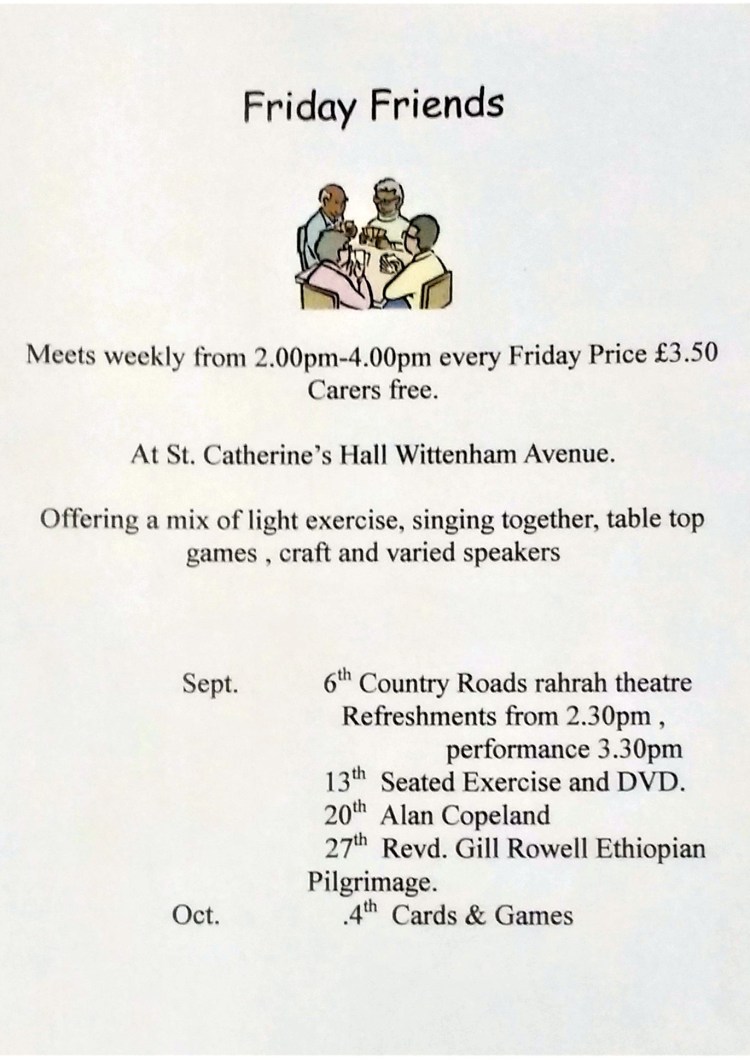 Friday Friends

Meets weekly from 2.00pm-4.00pm every Friday Price £3.50
Carers free.

At St. Catherine's Hall Wittenham Avenue.

Offering a mix of light exercise, singing together, table top games , craft and varied speakers

Sept. 6th Country Roads rahrah theatre
Refreshments from 2.30pm ,
performance 3.30pm
13th Seated Exercise and DVD.
20th Alan Copeland
27th Revd. Gill Rowell Ethiopian Pilgrimage.
Oct. .4th Cards & Games